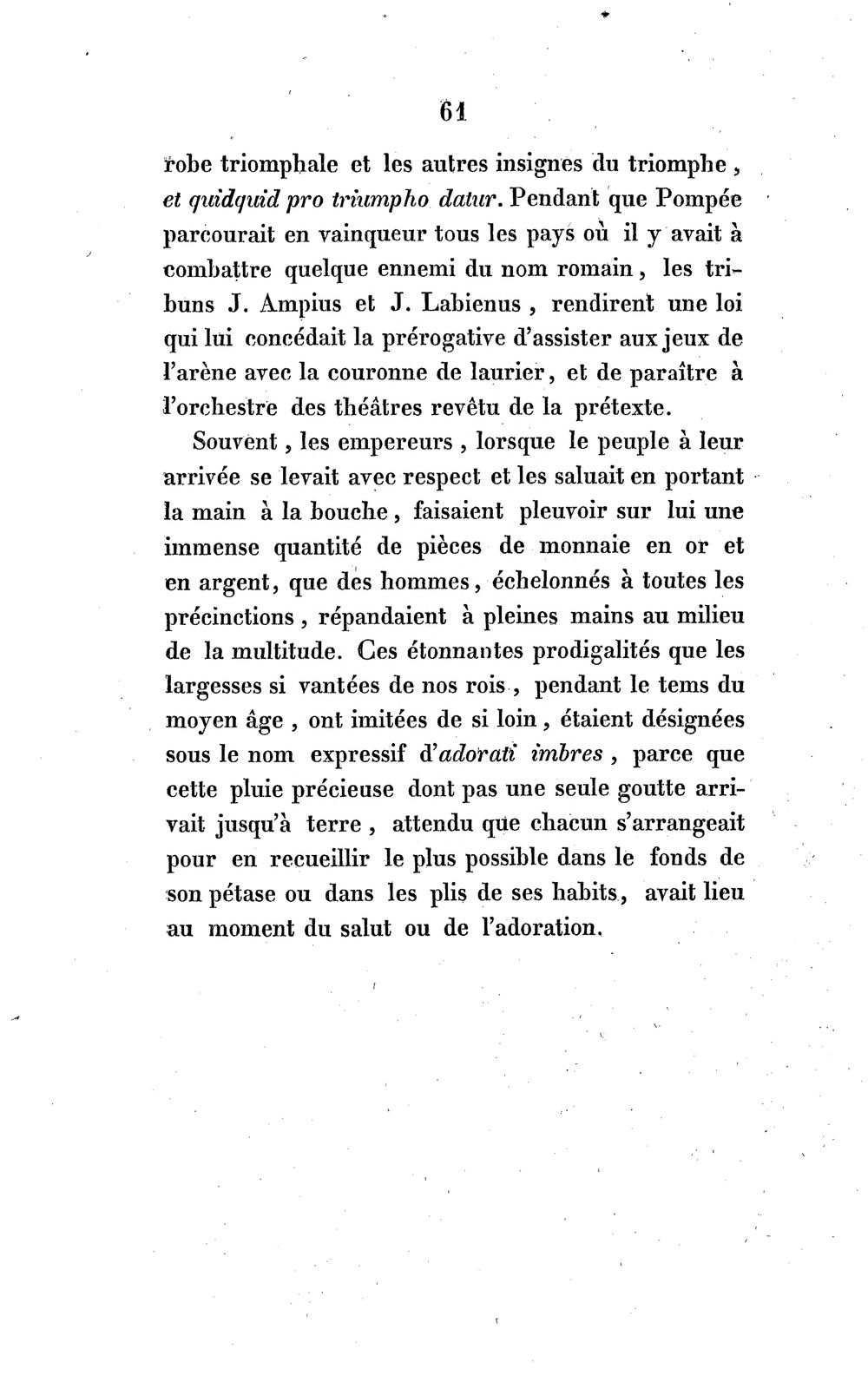 61

robe triomphale et les autres insignes du triomphe, et quidquid pro triumpho datur. Pendant que Pompée parcourait en vainqueur tous les pays où il y avait à combattre quelque ennemi du nom romain, les tribuns J. Ampius et J. Labienus, rendirent une loi qui lui concédait la prérogative d'assister aux jeux de l'arène avec la couronne de laurier, et de paraître à l'orchestre des théâtres revêtu de la prétexte.

Souvent, les empereurs, lorsque le peuple à leur arrivée se levait avec respect et les saluait en portant la main à la bouche, faisaient pleuvoir sur lui une immense quantité de pièces de monnaie en or et en argent, que des hommes, échelonnés à toutes les précinctions, répandaient à pleines mains au milieu de la multitude. Ces étonnantes prodigalités que les largesses si vantées de nos rois, pendant le tems du moyen âge, ont imitées de si loin, étaient désignées sous le nom expressif d'adorati imbres, parce que cette pluie précieuse dont pas une seule goutte arrivait jusqu'à terre, attendu que chacun s'arrangeait pour en recueillir le plus possible dans le fonds de son pétase ou dans les plis de ses habits, avait lieu au moment du salut ou de l'adoration.